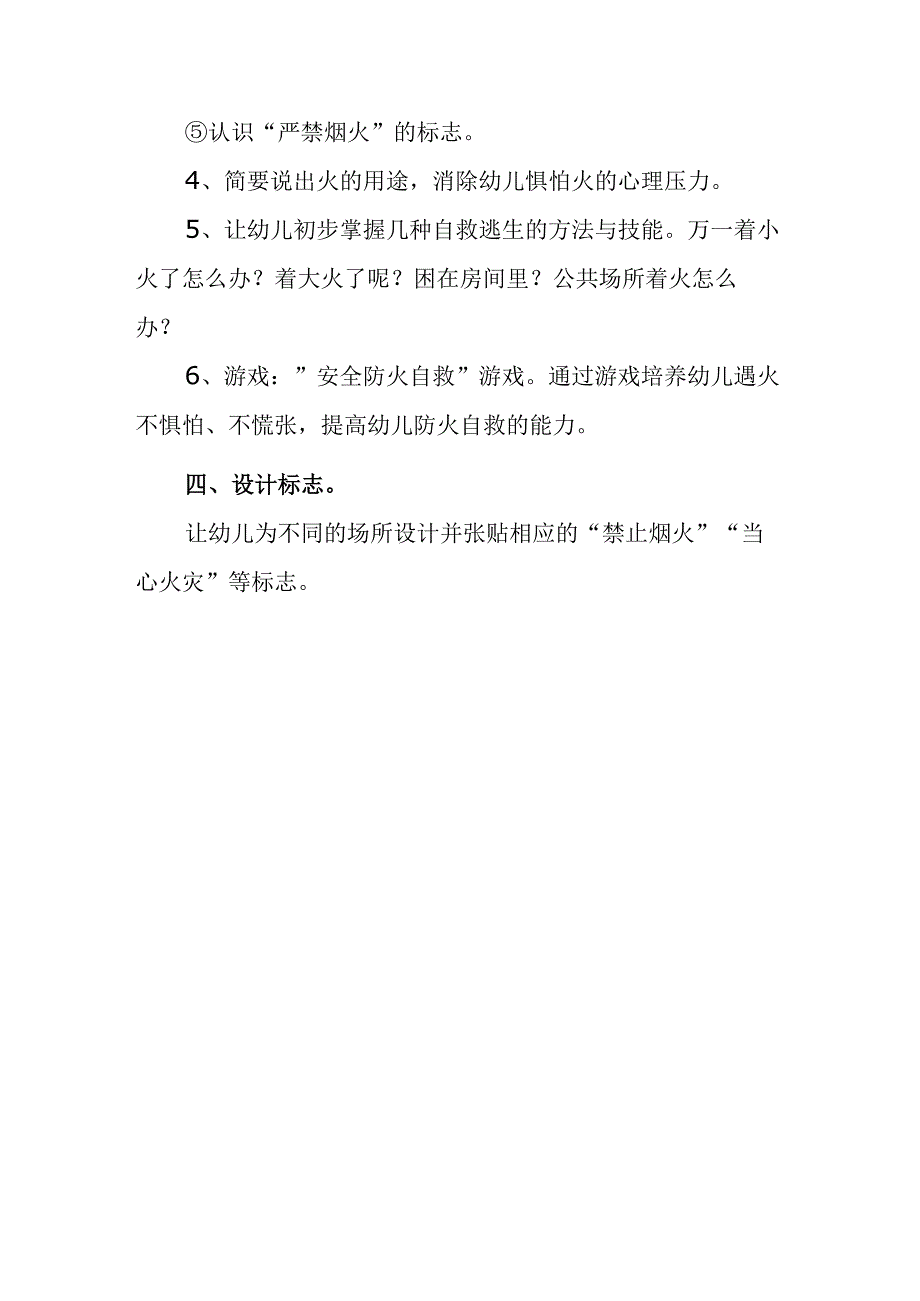 ⑤认识“严禁烟火”的标志。

4、简要说出火的用途，消除幼儿惧怕火的心理压力。

5、让幼儿初步掌握几种自救逃生的方法与技能。万一着小火了怎么办？着大火了呢？困在房间里？公共场所着火怎么办？

6、游戏：”安全防火自救”游戏。通过游戏培养幼儿遇火不惧怕、不慌张，提高幼儿防火自救的能力。

四、设计标志。

让幼儿为不同的场所设计并张贴相应的“禁止烟火”“当心火灾”等标志。